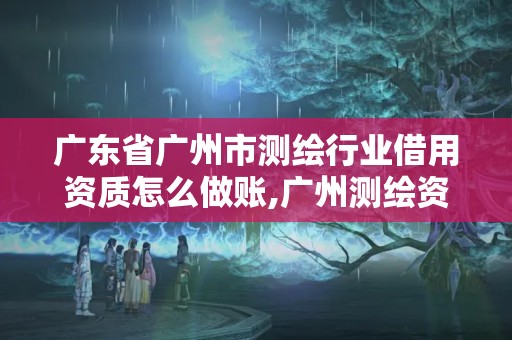 广东省广州市测绘行业借用资质怎么做账,广州测绘资